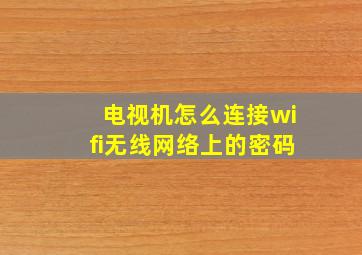 电视机怎么连接wifi无线网络上的密码